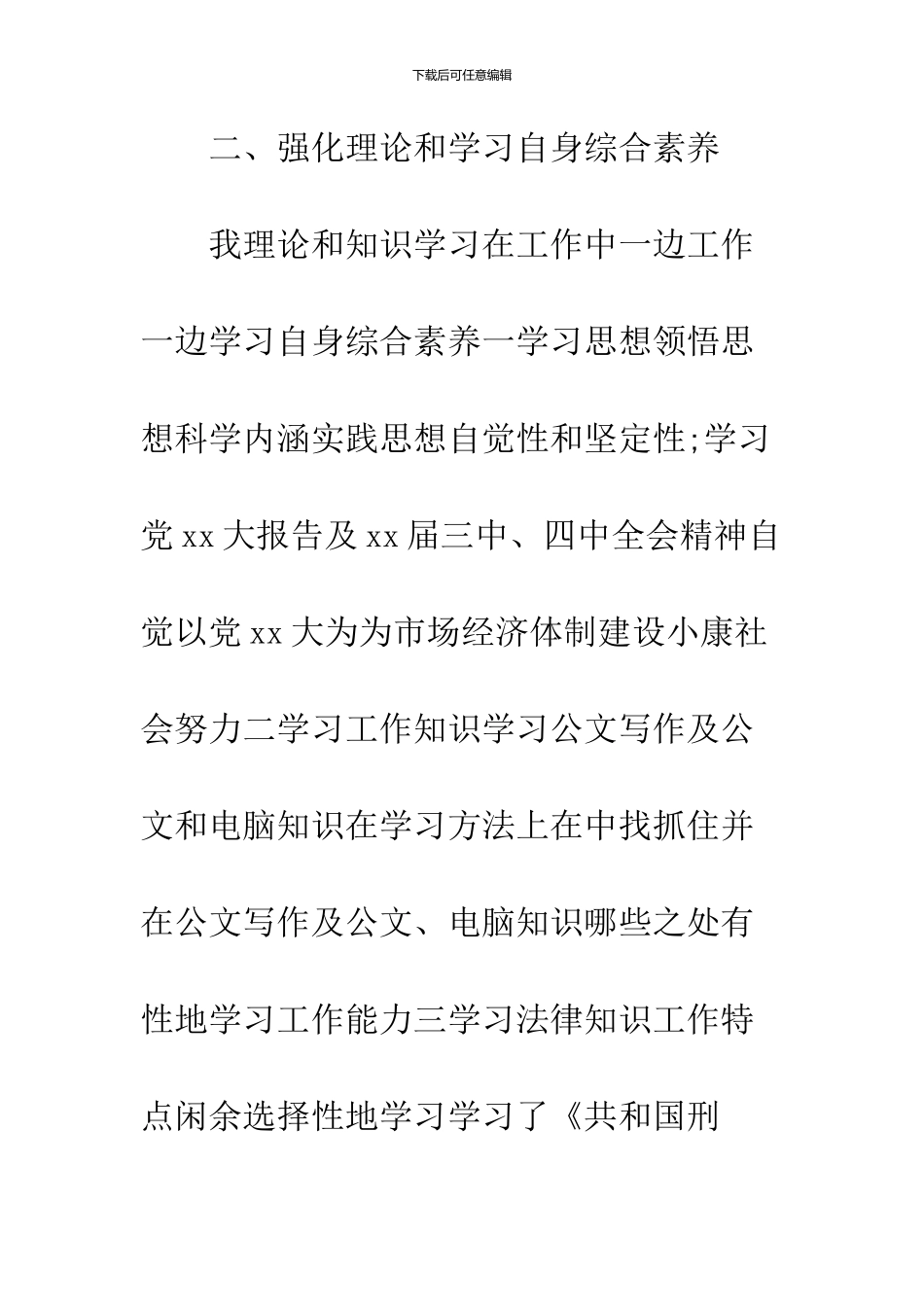 下载后可任意编辑

二、强化理论和学习自身综合素养

我理论和知识学习在工作中一边工作一边学习自身综合素养一学习思想领悟思想科学内涵实践思想自觉性和坚定性;学习党 xx 大报告及 xx 届三中、四中全会精神自觉以党 xx 大为为市场经济体制建设小康社会努力二学习工作知识学习公文写作及公文和电脑知识在学习方法上在中找抓住并在公文写作及公文、电脑知识哪些之处有性地学习工作能力三学习法律知识工作特点闲余选择性地学习学习了《共和国刑